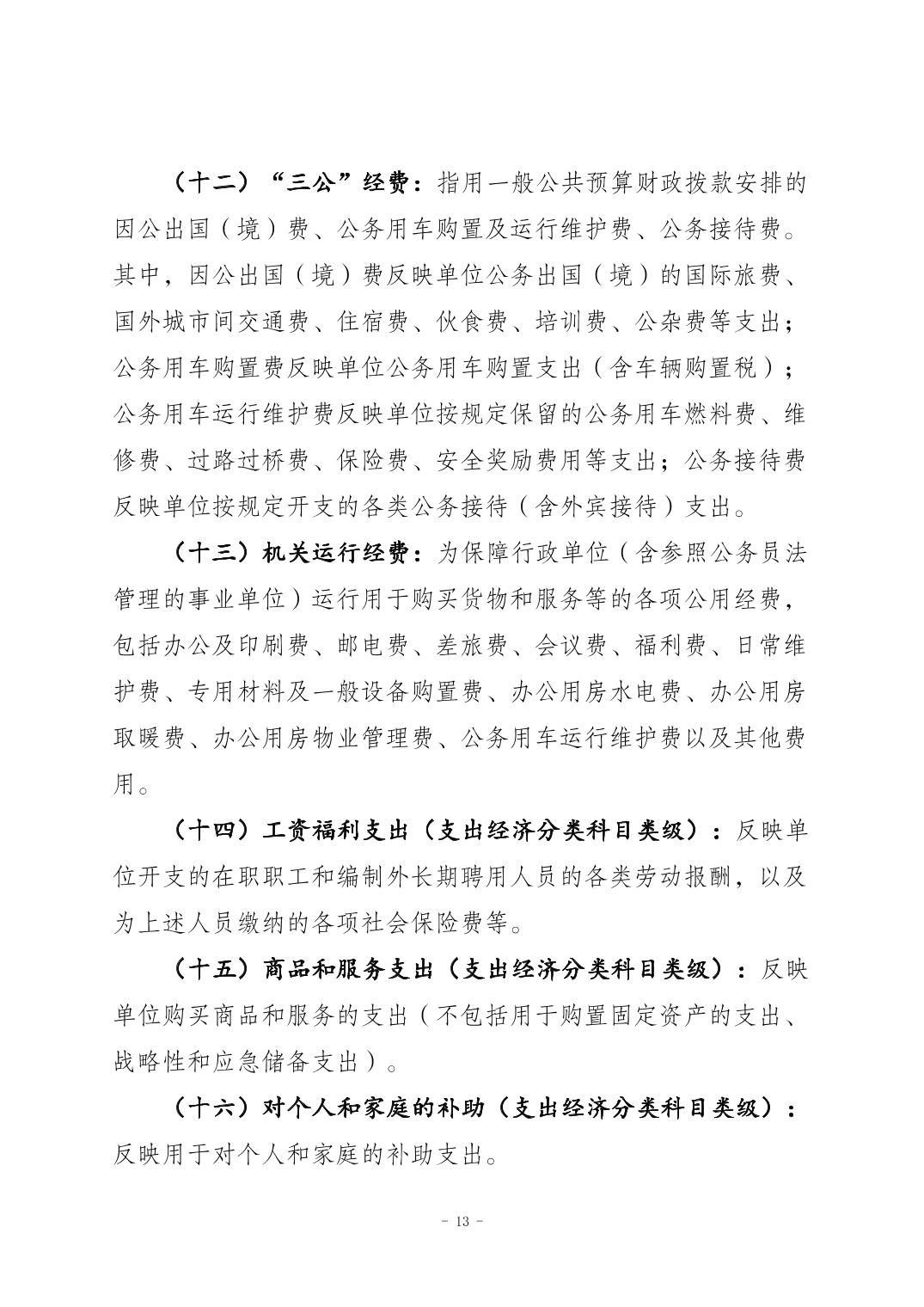 （十二）“三公”经费：指用一般公共预算财政拨款安排的因公出国（境）费、公务用车购置及运行维护费、公务接待费。其中，因公出国（境）费反映单位公务出国（境）的国际旅费、国外城市间交通费、住宿费、伙食费、培训费、公杂费等支出；公务用车购置费反映单位公务用车购置支出（含车辆购置税）；公务用车运行维护费反映单位按规定保留的公务用车燃料费、维修费、过路过桥费、保险费、安全奖励费用等支出；公务接待费反映单位按规定开支的各类公务接待（含外宾接待）支出。

（十三）机关运行经费：为保障行政单位（含参照公务员法管理的事业单位）运行用于购买货物和服务等的各项公用经费，包括办公及印刷费、邮电费、差旅费、会议费、福利费、日常维护费、专用材料及一般设备购置费、办公用房水电费、办公用房取暖费、办公用房物业管理费、公务用车运行维护费以及其他费用。

（十四）工资福利支出（支出经济分类科目类级）：反映单位开支的在职职工和编制外长期聘用人员的各类劳动报酬，以及为上述人员缴纳的各项社会保险费等。

（十五）商品和服务支出（支出经济分类科目类级）：反映单位购买商品和服务的支出（不包括用于购置固定资产的支出、战略性和应急储备支出）。

（十六）对个人和家庭的补助（支出经济分类科目类级）：反映用于对个人和家庭的补助支出。

- 13 -